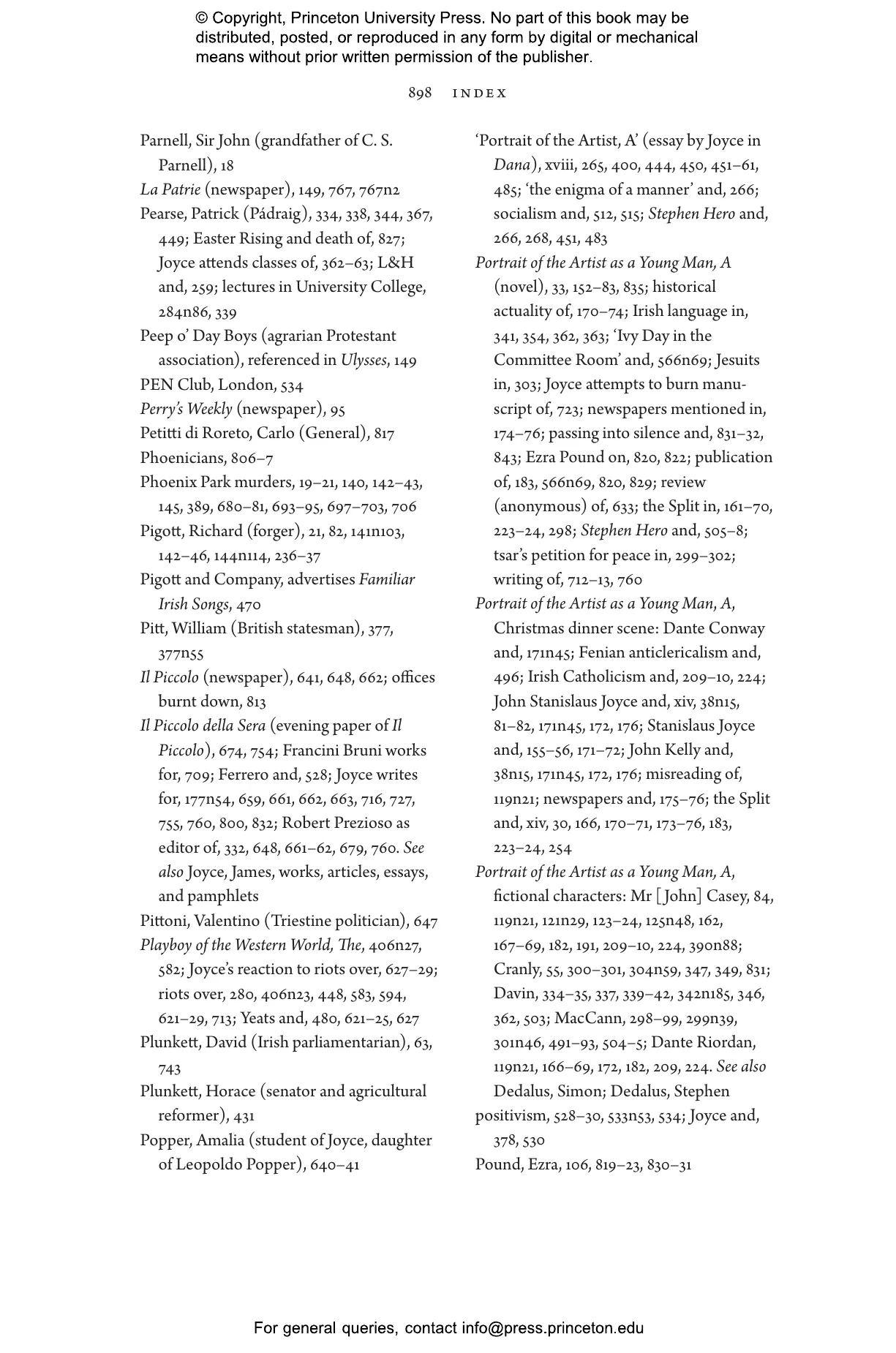 © Copyright, Princeton University Press. No part of this book may be distributed, posted, or reproduced in any form by digital or mechanical means without prior written permission of the publisher.

898 INDEX

Parnell, Sir John (grandfather of C. S. Parnell), 18
La Patrie (newspaper), 149, 767, 767n2
Pearse, Patrick (Pádraig), 334, 338, 344, 367, 449; Easter Rising and death of, 827; Joyce attends classes of, 362–63; L&H and, 259; lectures in University College, 284n86, 339
Peep o' Day Boys (agrarian Protestant association), referenced in Ulysses, 149
PEN Club, London, 534
Perry's Weekly (newspaper), 95
Petitti di Roreto, Carlo (General), 817
Phoenicians, 806–7
Phoenix Park murders, 19–21, 140, 142–43, 145, 389, 680–81, 693–95, 697–703, 706
Pigott, Richard (forger), 21, 82, 141n103, 142–46, 144n114, 236–37
Pigott and Company, advertises Familiar Irish Songs, 470
Pitt, William (British statesman), 377, 377n55
Il Piccolo (newspaper), 641, 648, 662; offices burnt down, 813
Il Piccolo della Sera (evening paper of Il Piccolo), 674, 754; Francini Bruni works for, 709; Ferrero and, 528; Joyce writes for, 177n54, 659, 661, 662, 663, 716, 727, 755, 760, 800, 832; Robert Prezioso as editor of, 332, 648, 661–62, 679, 760. See also Joyce, James, works, articles, essays, and pamphlets
Pittoni, Valentino (Triestine politician), 647
Playboy of the Western World, The, 406n27, 582; Joyce's reaction to riots over, 627–29; riots over, 280, 406n23, 448, 583, 594, 621–29, 713; Yeats and, 480, 621–25, 627
Plunkett, David (Irish parliamentarian), 63, 743
Plunkett, Horace (senator and agricultural reformer), 431
Popper, Amalia (student of Joyce, daughter of Leopoldo Popper), 640–41

'Portrait of the Artist, A' (essay by Joyce in Dana), xviii, 265, 400, 444, 450, 451–61, 485; 'the enigma of a manner' and, 266; socialism and, 512, 515; Stephen Hero and, 266, 268, 451, 483
Portrait of the Artist as a Young Man, A (novel), 33, 152–83, 835; historical actuality of, 170–74; Irish language in, 341, 354, 362, 363; 'Ivy Day in the Committee Room' and, 566n69; Jesuits in, 303; Joyce attempts to burn manuscript of, 723; newspapers mentioned in, 174–76; passing into silence and, 831–32, 843; Ezra Pound on, 820, 822; publication of, 183, 566n69, 820, 829; review (anonymous) of, 633; the Split in, 161–70, 223–24, 298; Stephen Hero and, 505–8; tsar's petition for peace in, 299–302; writing of, 712–13, 760
Portrait of the Artist as a Young Man, A, Christmas dinner scene: Dante Conway and, 171n45; Fenian anticlericalism and, 496; Irish Catholicism and, 209–10, 224; John Stanislaus Joyce and, xiv, 38n15, 81–82, 171n45, 172, 176; Stanislaus Joyce and, 155–56, 171–72; John Kelly and, 38n15, 171n45, 172, 176; misreading of, 119n21; newspapers and, 175–76; the Split and, xiv, 30, 166, 170–71, 173–76, 183, 223–24, 254
Portrait of the Artist as a Young Man, A, fictional characters: Mr [John] Casey, 84, 119n21, 121n29, 123–24, 125n48, 162, 167–69, 182, 191, 209–10, 224, 390n88; Cranly, 55, 300–301, 304n59, 347, 349, 831; Davin, 334–35, 337, 339–42, 342n185, 346, 362, 503; MacCann, 298–99, 299n39, 301n46, 491–93, 504–5; Dante Riordan, 119n21, 166–69, 172, 182, 209, 224. See also Dedalus, Simon; Dedalus, Stephen
positivism, 528–30, 533n53, 534; Joyce and, 378, 530
Pound, Ezra, 106, 819–23, 830–31

For general queries, contact info@press.princeton.edu